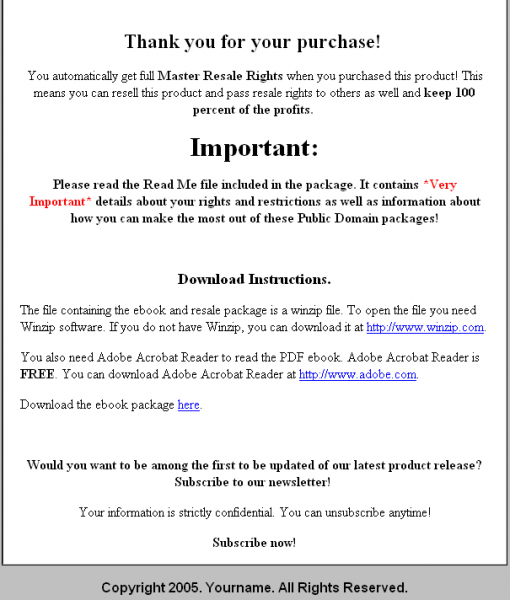 Thank you for your purchase!

You automatically get full Master Resale Rights when you purchased this product! This means you can resell this product and pass resale rights to others as well and keep 100 percent of the profits.

Important:

Please read the Read Me file included in the package. It contains *Very Important* details about your rights and restrictions as well as information about how you can make the most out of these Public Domain packages!

Download Instructions.

The file containing the ebook and resale package is a winzip file. To open the file you need Winzip software. If you do not have Winzip, you can download it at http://www.winzip.com.

You also need Adobe Acrobat Reader to read the PDF ebook. Adobe Acrobat Reader is FREE. You can download Adobe Acrobat Reader at http://www.adobe.com.

Download the ebook package here.

Would you want to be among the first to be updated of our latest product release? Subscribe to our newsletter!

Your information is strictly confidential. You can unsubscribe anytime!

Subscribe now!

Copyright 2005. Yourname. All Rights Reserved.